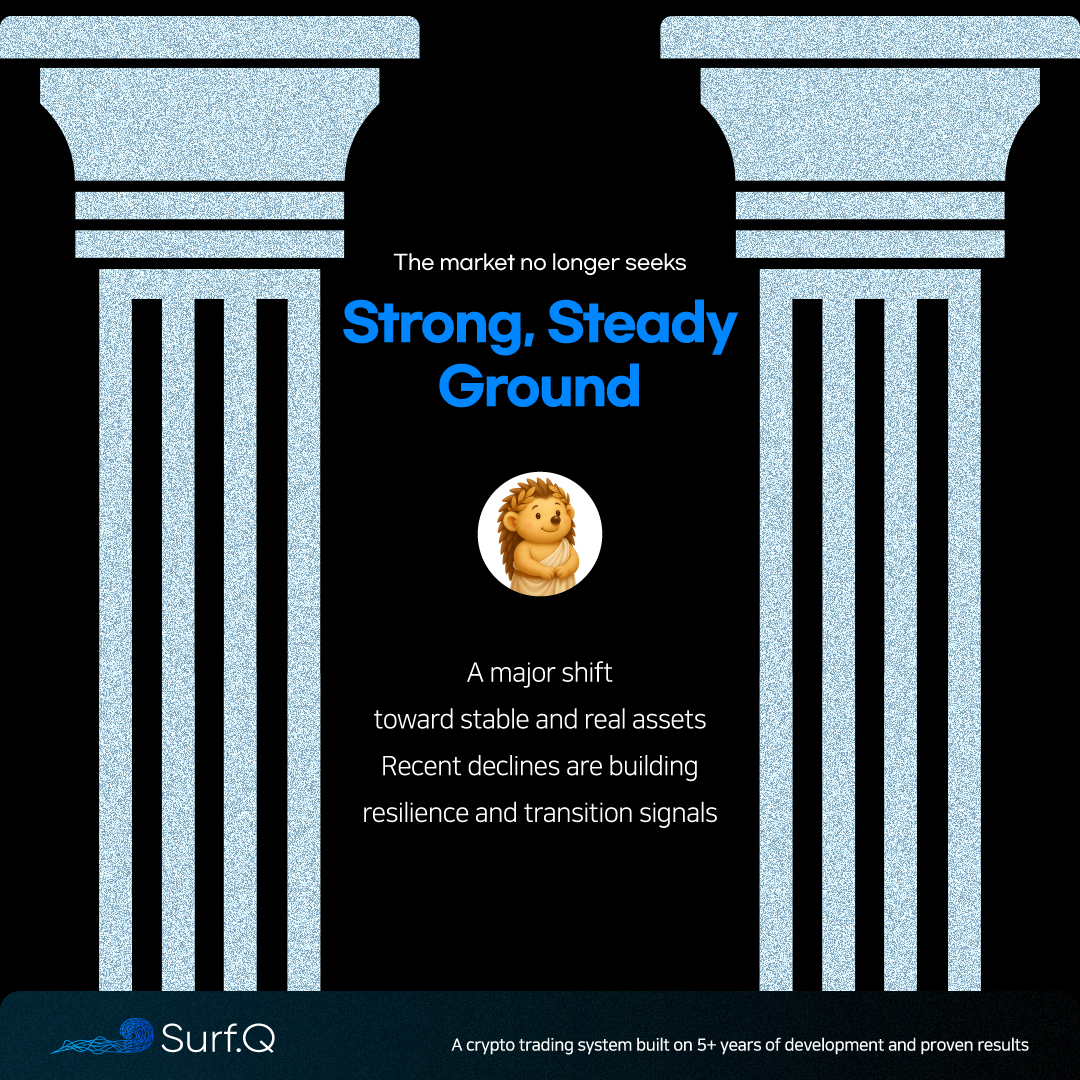 The market no longer seeks

Strong, Steady Ground

A major shift
toward stable and real assets
Recent declines are building
resilience and transition signals

Surf.Q

A crypto trading system built on 5+ years of development and proven results